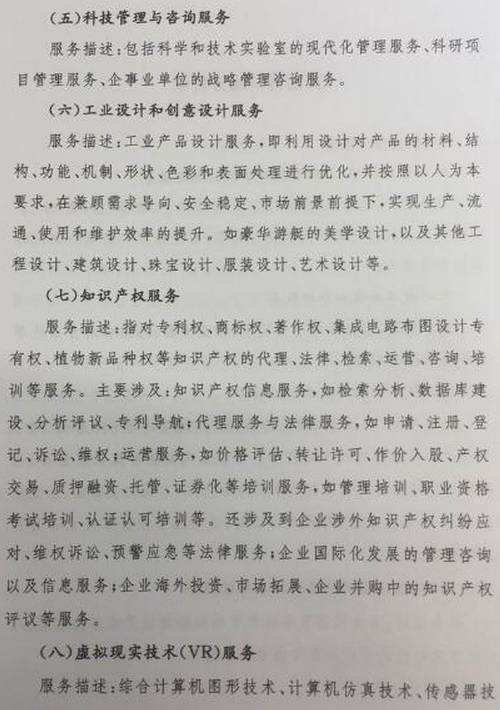 (五)科技管理与咨询服务

服务描述:包括科学和技术实验室的现代化管理服务、科研项目管理服务、企事业单位的战略管理咨询服务。

(六)工业设计和创意设计服务

服务描述:工业产品设计服务,即利用设计对产品的材料、结构、功能、机制、形状、色彩和表面处理进行优化,并按照以人为本要求,在兼顾需求导向、安全稳定、市场前景前提下,实现生产、流通、使用和维护效率的提升。如豪华游艇的美学设计,以及其他工程设计、建筑设计、珠宝设计、服装设计、艺术设计等。

(七)知识产权服务

服务描述:指对专利权、商标权、著作权、集成电路布图设计专有权、植物新品种权等知识产权的代理、法律、检索、运营、咨询、培训等服务。主要涉及:知识产权信息服务,如检索分析、数据库建设、分析评议、专利导航;代理服务与法律服务,如申请、注册、登记、诉讼、维权;运营服务,如价格评估、转让许可、作价入股、产权交易、质押融资、托管、证券化等培训服务,如管理培训、职业资格考试培训、认证认可培训等。还涉及到企业涉外知识产权纠纷应对、维权诉讼、预警应急等法律服务;企业国际化发展的管理咨询以及信息服务;企业海外投资、市场拓展、企业并购中的知识产权评议等服务。

(八)虚拟现实技术(VR)服务

服务描述:综合计算机图形技术、计算机仿真技术、传感器技